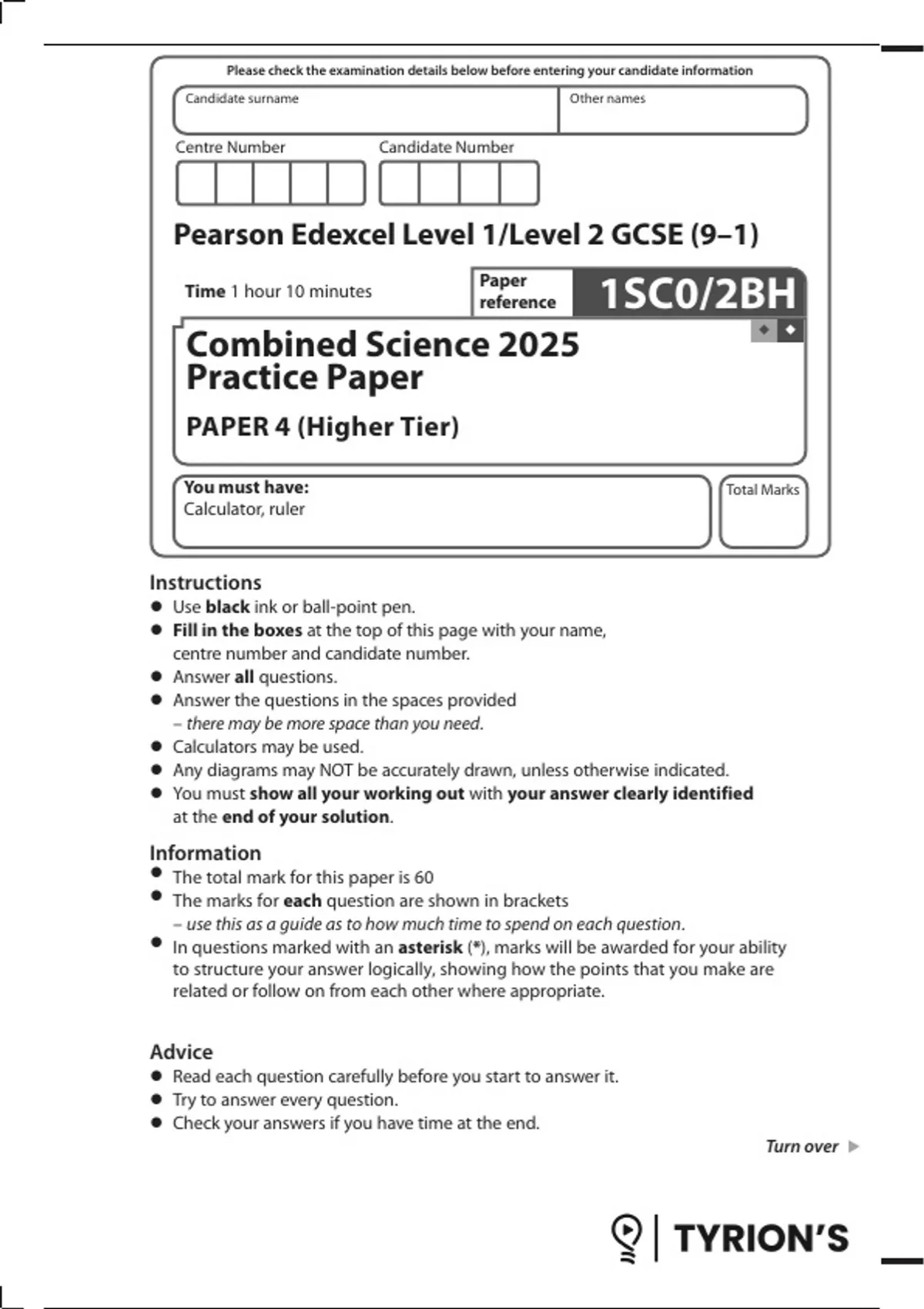 Please check the examination details below before entering your candidate information

Candidate surname

Other names

Centre Number

Candidate Number

Pearson Edexcel Level 1/Level 2 GCSE (9–1)

Time 1 hour 10 minutes

Paper reference

1SC0/2BH

Combined Science 2025 Practice Paper

PAPER 4 (Higher Tier)

You must have:
Calculator, ruler

Total Marks

Instructions
● Use black ink or ball-point pen.
● Fill in the boxes at the top of this page with your name, centre number and candidate number.
● Answer all questions.
● Answer the questions in the spaces provided – there may be more space than you need.
● Calculators may be used.
● Any diagrams may NOT be accurately drawn, unless otherwise indicated.
● You must show all your working out with your answer clearly identified at the end of your solution.

Information
● The total mark for this paper is 60
● The marks for each question are shown in brackets – use this as a guide as to how much time to spend on each question.
● In questions marked with an asterisk (*), marks will be awarded for your ability to structure your answer logically, showing how the points that you make are related or follow on from each other where appropriate.

Advice
● Read each question carefully before you start to answer it.
● Try to answer every question.
● Check your answers if you have time at the end.

Turn over

TYRION'S